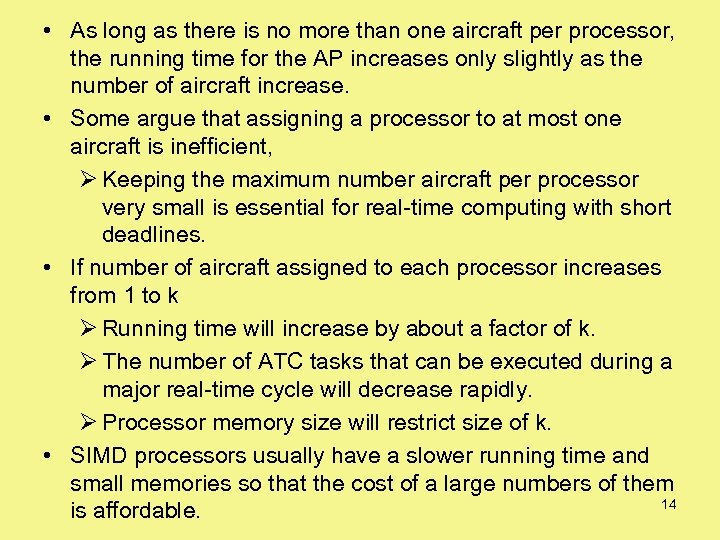 • As long as there is no more than one aircraft per processor, the running time for the AP increases only slightly as the number of aircraft increase.
• Some argue that assigning a processor to at most one aircraft is inefficient,
  ➢ Keeping the maximum number aircraft per processor very small is essential for real-time computing with short deadlines.
• If number of aircraft assigned to each processor increases from 1 to k
  ➢ Running time will increase by about a factor of k.
  ➢ The number of ATC tasks that can be executed during a major real-time cycle will decrease rapidly.
  ➢ Processor memory size will restrict size of k.
• SIMD processors usually have a slower running time and small memories so that the cost of a large numbers of them is affordable.

14